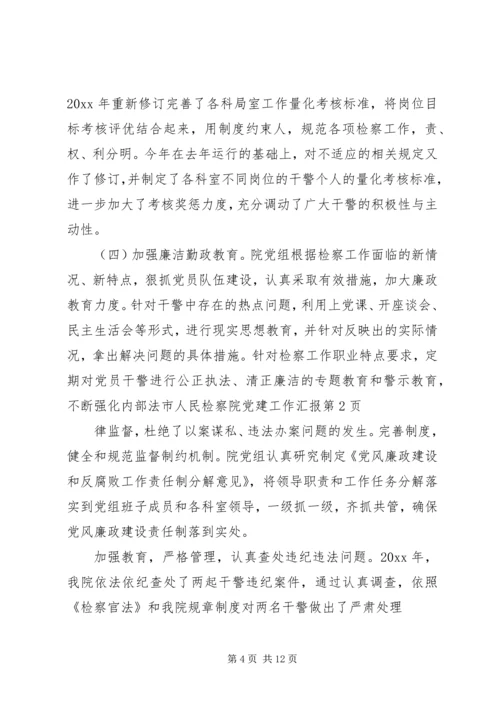 20xx 年重新修订完善了各科局室工作量化考核标准，将岗位目标考核评优结合起来，用制度约束人，规范各项检察工作，责、权、利分明。今年在去年运行的基础上，对不适应的相关规定又作了修订，并制定了各科室不同岗位的干警个人的量化考核标准，进一步加大了考核奖惩力度，充分调动了广大干警的积极性与主动性。

（四）加强廉洁勤政教育。院党组根据检察工作面临的新情况、新特点，狠抓党员队伍建设，认真采取有效措施，加大廉政教育力度。针对干警中存在的热点问题，利用上党课、开座谈会、民主生活会等形式，进行现实思想教育，并针对反映出的实际情况，拿出解决问题的具体措施。针对检察工作职业特点要求，定期对党员干警进行公正执法、清正廉洁的专题教育和警示教育，不断强化内部法市人民检察院党建工作汇报第 2 页

律监督，杜绝了以案谋私、违法办案问题的发生。完善制度，健全和规范监督制约机制。院党组认真研究制定《党风廉政建设和反腐败工作责任制分解意见》，将领导职责和工作任务分解落实到党组班子成员和各科室领导，一级抓一级，齐抓共管，确保党风廉政建设责任制落到实处。

加强教育，严格管理，认真查处违纪违法问题。20xx 年，我院依法依纪查处了两起干警违纪案件，通过认真调查，依照《检察官法》和我院规章制度对两名干警做出了严肃处理

第 4 页 共 12 页